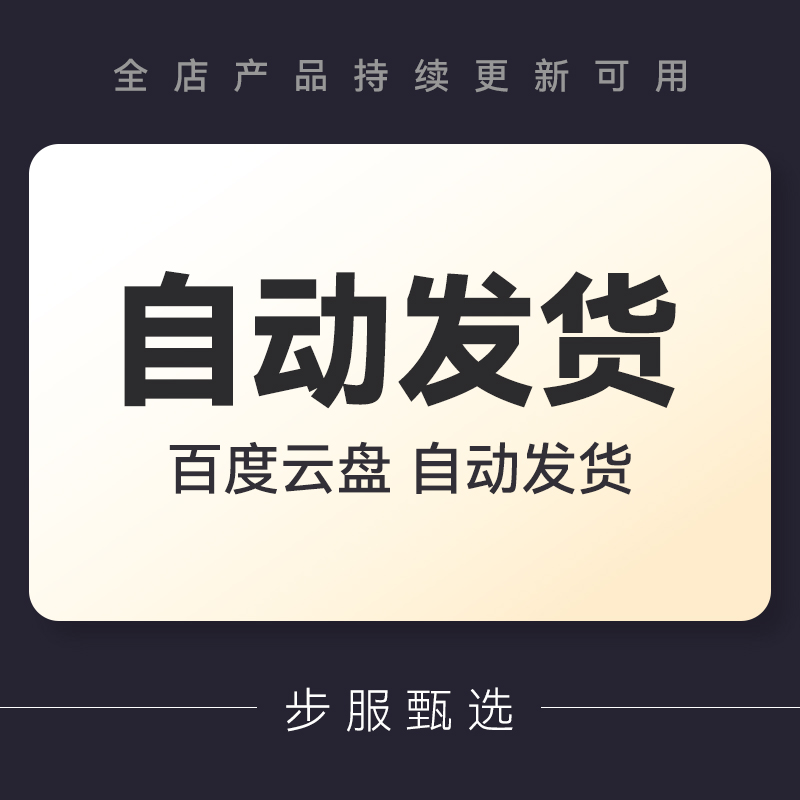 全店产品持续更新可用

自动发货

百度云盘 自动发货

步服甄选